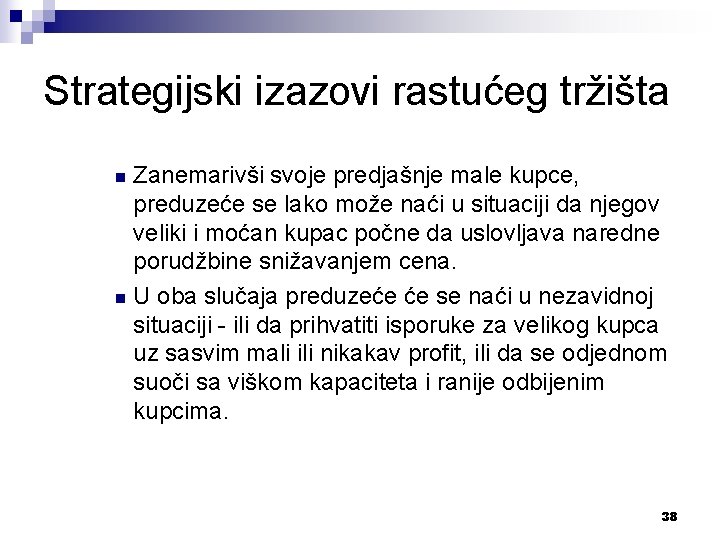 Strategijski izazovi rastućeg tržišta

Zanemarivši svoje predjašnje male kupce, preduzeće se lako može naći u situaciji da njegov veliki i moćan kupac počne da uslovljava naredne porudžbine snižavanjem cena.

U oba slučaja preduzeće će se naći u nezavidnoj situaciji - ili da prihvatiti isporuke za velikog kupca uz sasvim mali ili nikakav profit, ili da se odjednom suoči sa viškom kapaciteta i ranije odbijenim kupcima.

38